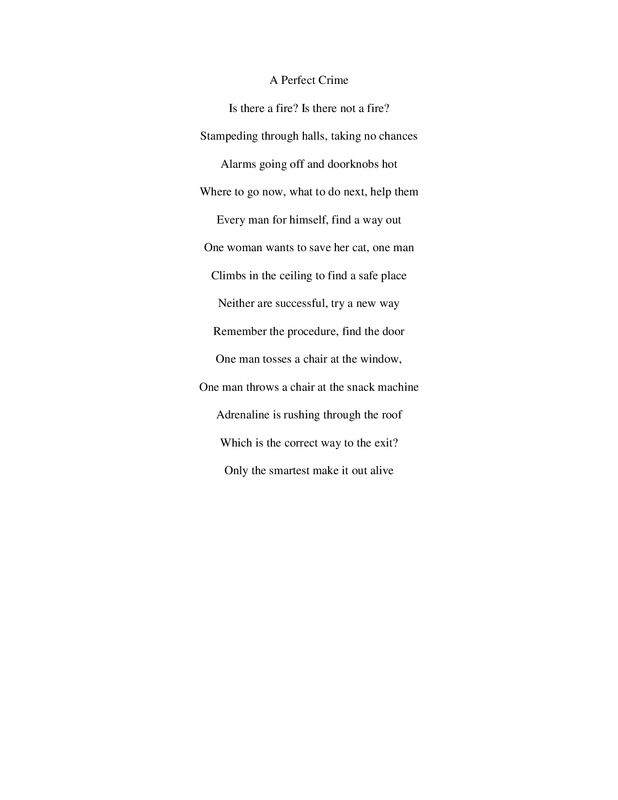 A Perfect Crime

Is there a fire? Is there not a fire?

Stampeding through halls, taking no chances

Alarms going off and doorknobs hot

Where to go now, what to do next, help them

Every man for himself, find a way out

One woman wants to save her cat, one man

Climbs in the ceiling to find a safe place

Neither are successful, try a new way

Remember the procedure, find the door

One man tosses a chair at the window,

One man throws a chair at the snack machine

Adrenaline is rushing through the roof

Which is the correct way to the exit?

Only the smartest make it out alive